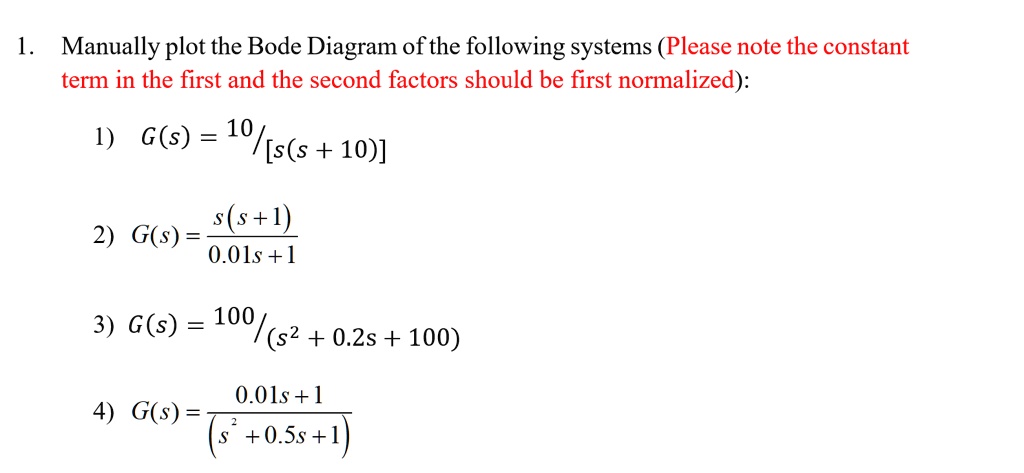 1. Manually plot the Bode Diagram of the following systems (Please note the constant term in the first and the second factors should be first normalized):

1) $G(s) = {}^{10}/_{[s(s+10)]}$

2) $G(s) = \frac{s(s+1)}{0.01s+1}$

3) $G(s) = {}^{100}/_{(s^2+0.2s+100)}$

4) $G(s) = \frac{0.01s+1}{(s^2+0.5s+1)}$